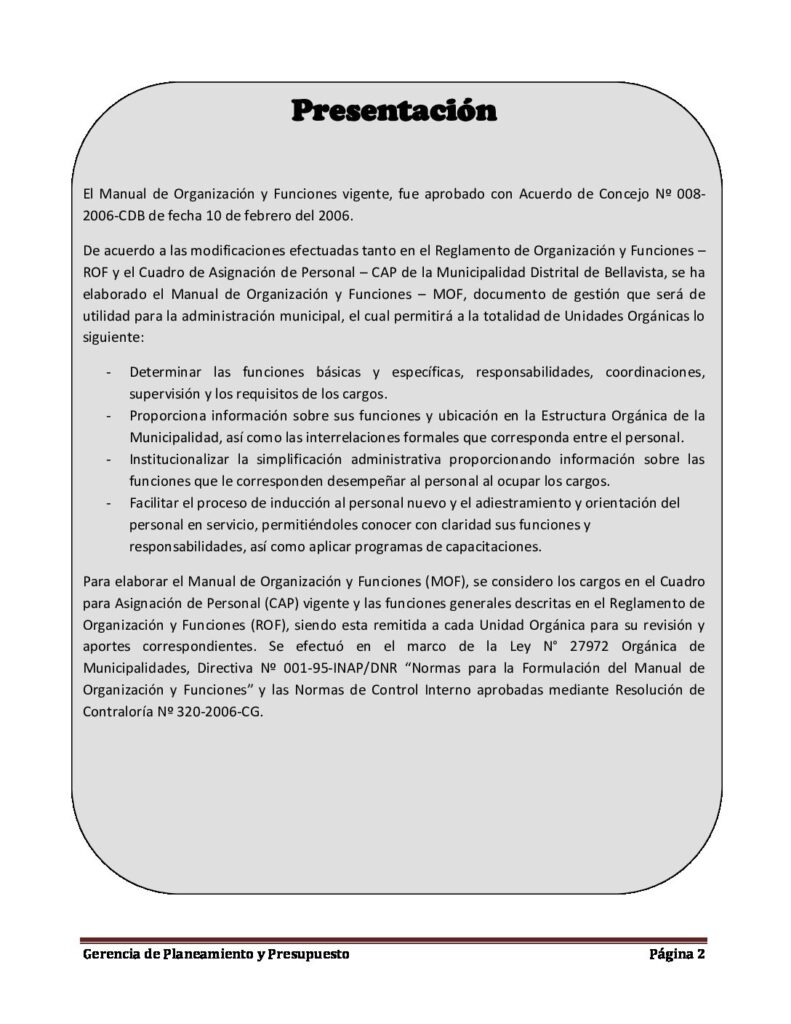 Presentación

El Manual de Organización y Funciones vigente, fue aprobado con Acuerdo de Concejo Nº 008-2006-CDB de fecha 10 de febrero del 2006.

De acuerdo a las modificaciones efectuadas tanto en el Reglamento de Organización y Funciones – ROF y el Cuadro de Asignación de Personal – CAP de la Municipalidad Distrital de Bellavista, se ha elaborado el Manual de Organización y Funciones – MOF, documento de gestión que será de utilidad para la administración municipal, el cual permitirá a la totalidad de Unidades Orgánicas lo siguiente:

- Determinar las funciones básicas y específicas, responsabilidades, coordinaciones, supervisión y los requisitos de los cargos.
- Proporciona información sobre sus funciones y ubicación en la Estructura Orgánica de la Municipalidad, así como las interrelaciones formales que corresponda entre el personal.
- Institucionalizar la simplificación administrativa proporcionando información sobre las funciones que le corresponden desempeñar al personal al ocupar los cargos.
- Facilitar el proceso de inducción al personal nuevo y el adiestramiento y orientación del personal en servicio, permitiéndoles conocer con claridad sus funciones y responsabilidades, así como aplicar programas de capacitaciones.

Para elaborar el Manual de Organización y Funciones (MOF), se considero los cargos en el Cuadro para Asignación de Personal (CAP) vigente y las funciones generales descritas en el Reglamento de Organización y Funciones (ROF), siendo esta remitida a cada Unidad Orgánica para su revisión y aportes correspondientes. Se efectuó en el marco de la Ley N° 27972 Orgánica de Municipalidades, Directiva Nº 001-95-INAP/DNR “Normas para la Formulación del Manual de Organización y Funciones” y las Normas de Control Interno aprobadas mediante Resolución de Contraloría Nº 320-2006-CG.

Gerencia de Planeamiento y Presupuesto Página 2